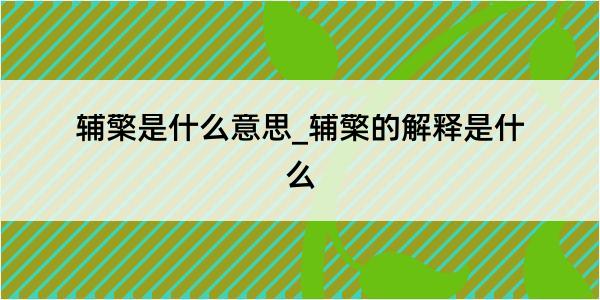 辅檠是什么意思_辅檠的解释是什么